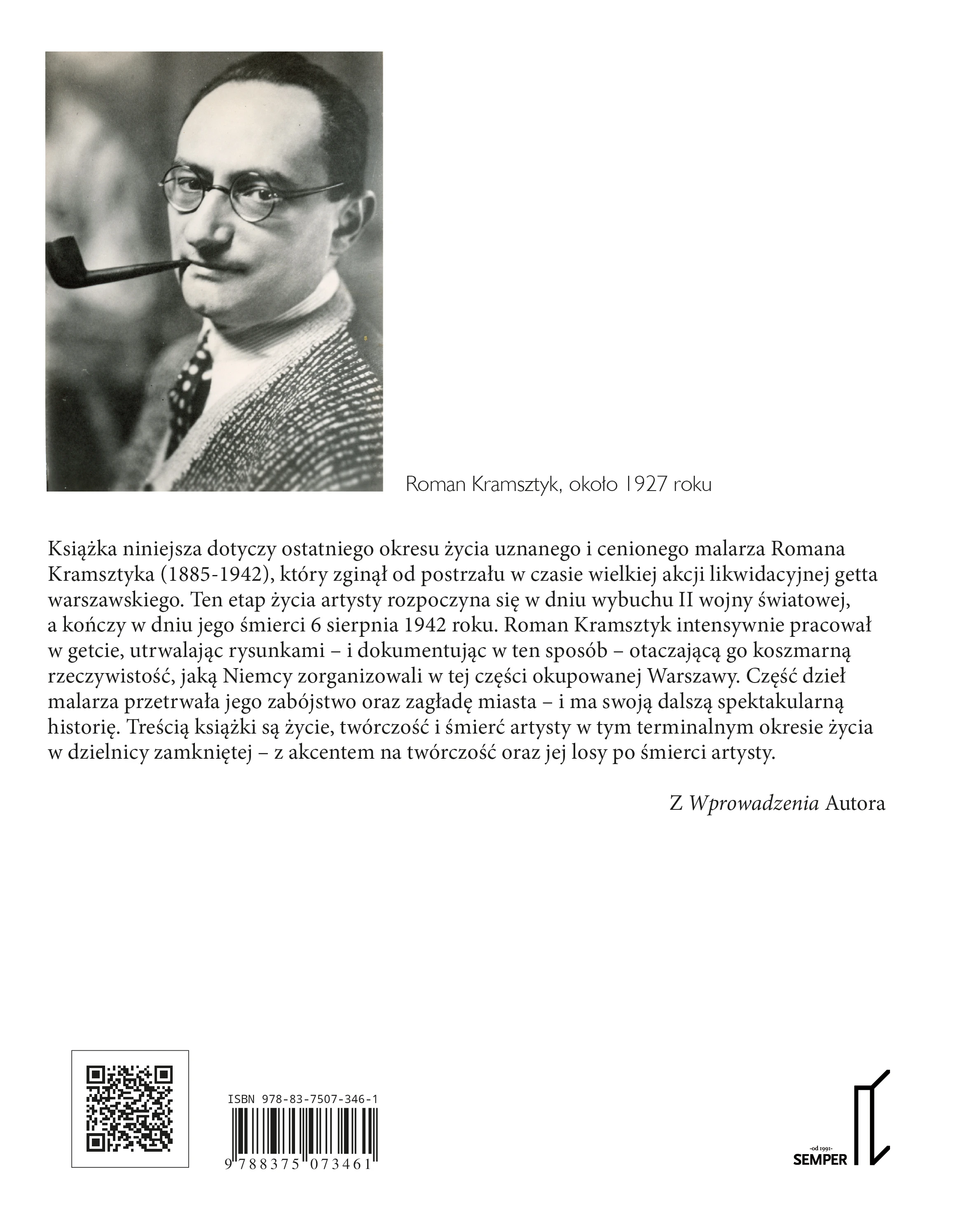 Roman Kramsztyk, około 1927 roku

Książka niniejsza dotyczy ostatniego okresu życia uznanego i cenionego malarza Romana Kramsztyka (1885-1942), który zginął od postrzału w czasie wielkiej akcji likwidacyjnej getta warszawskiego. Ten etap życia artysty rozpoczyna się w dniu wybuchu II wojny światowej, a kończy w dniu jego śmierci 6 sierpnia 1942 roku. Roman Kramsztyk intensywnie pracował w getcie, utrwalając rysunkami – i dokumentując w ten sposób – otaczającą go koszmarną rzeczywistość, jaką Niemcy zorganizowali w tej części okupowanej Warszawy. Część dzieł malarza przetrwała jego zabójstwo oraz zagładę miasta – i ma swoją dalszą spektakularną historię. Treścią książki są życie, twórczość i śmierć artysty w tym terminalnym okresie życia w dzielnicy zamkniętej – z akcentem na twórczość oraz jej losy po śmierci artysty.

Z Wprowadzenia Autora

ISBN 978-83-7507-346-1
9 788375 073461

-od 1991-
SEMPER